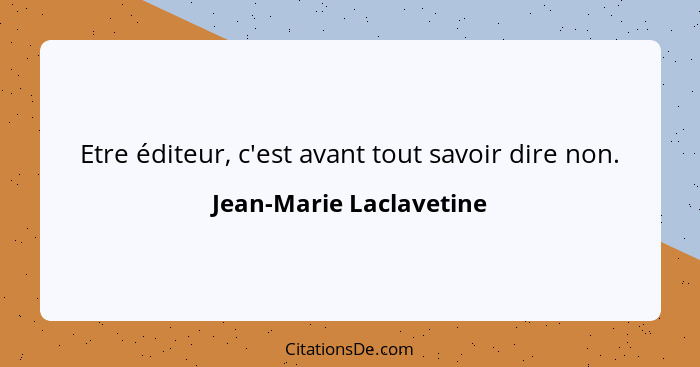 Etre éditeur, c'est avant tout savoir dire non.

Jean-Marie Laclavetine

CitationsDe.com